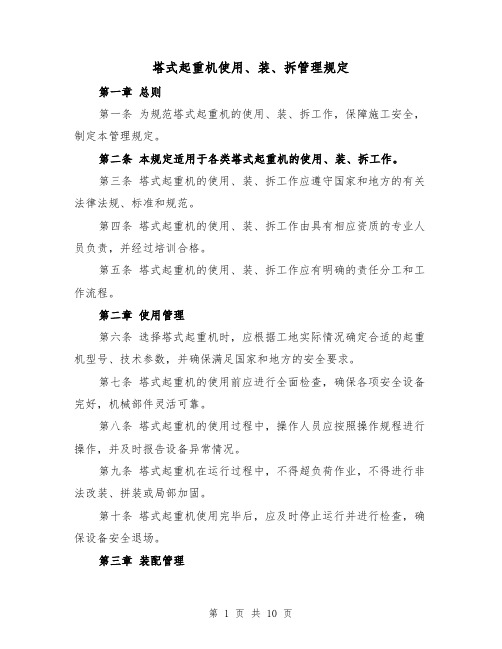 塔式起重机使用、装、拆管理规定

第一章 总则

第一条 为规范塔式起重机的使用、装、拆工作，保障施工安全，制定本管理规定。

第二条 本规定适用于各类塔式起重机的使用、装、拆工作。

第三条 塔式起重机的使用、装、拆工作应遵守国家和地方的有关法律法规、标准和规范。

第四条 塔式起重机的使用、装、拆工作由具有相应资质的专业人员负责，并经过培训合格。

第五条 塔式起重机的使用、装、拆工作应有明确的责任分工和工作流程。

第二章 使用管理

第六条 选择塔式起重机时，应根据工地实际情况确定合适的起重机型号、技术参数，并确保满足国家和地方的安全要求。

第七条 塔式起重机的使用前应进行全面检查，确保各项安全设备完好，机械部件灵活可靠。

第八条 塔式起重机的使用过程中，操作人员应按照操作规程进行操作，并及时报告设备异常情况。

第九条 塔式起重机在运行过程中，不得超负荷作业，不得进行非法改装、拼装或局部加固。

第十条 塔式起重机使用完毕后，应及时停止运行并进行检查，确保设备安全退场。

第三章 装配管理

第 1 页 共 10 页